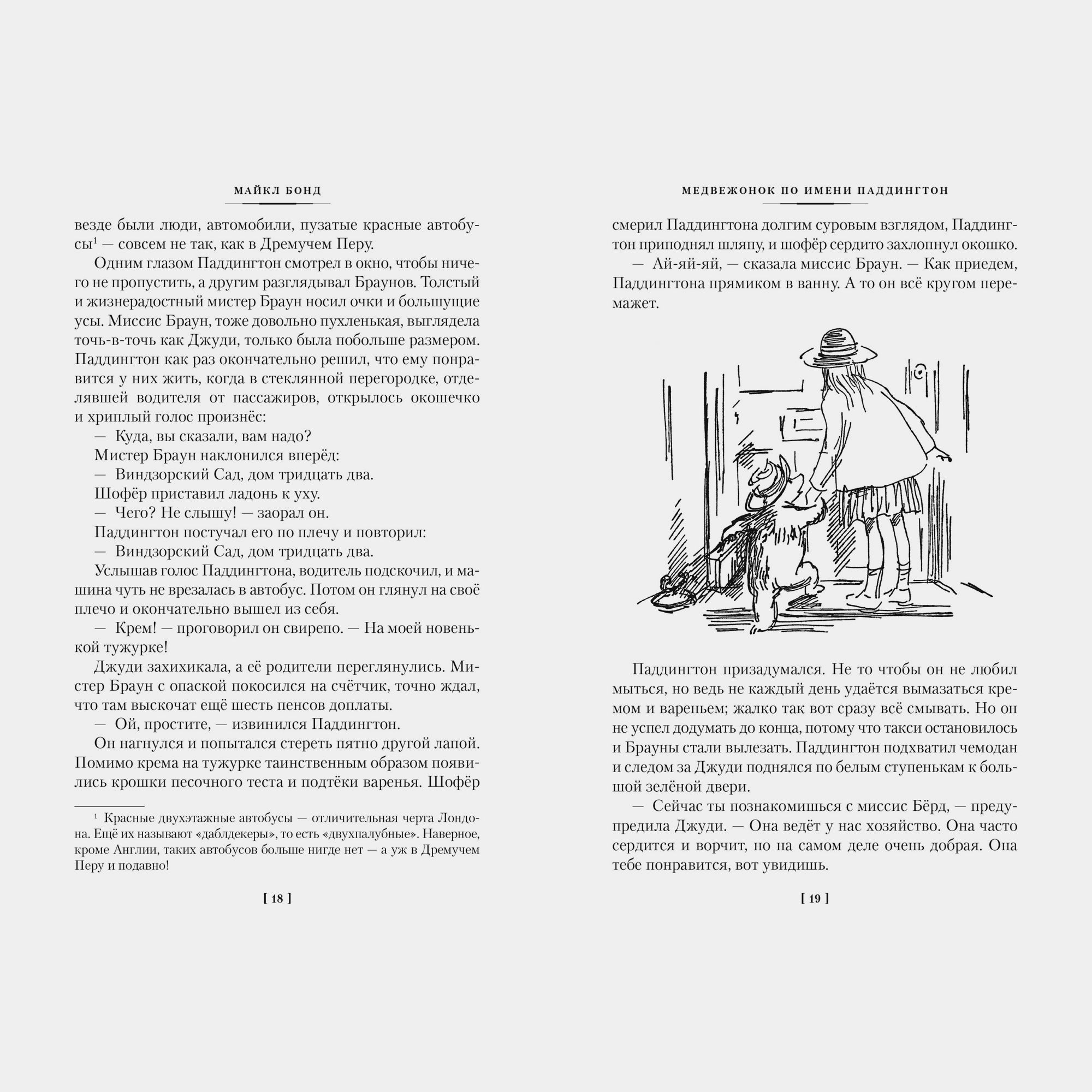 МАЙКЛ БОНД

везде были люди, автомобили, пузатые красные автобусы$^1$ — совсем не так, как в Дремучем Перу.

Одним глазом Паддингтон смотрел в окно, чтобы ничего не пропустить, а другим разглядывал Браунов. Толстый и жизнерадостный мистер Браун носил очки и большущие усы. Миссис Браун, тоже довольно пухленькая, выглядела точь-в-точь как Джуди, только была побольше размером. Паддингтон как раз окончательно решил, что ему понравится у них жить, когда в стеклянной перегородке, отделявшей водителя от пассажиров, открылось окошечко и хриплый голос произнёс:

— Куда, вы сказали, вам надо?

Мистер Браун наклонился вперёд:

— Виндзорский Сад, дом тридцать два.

Шофёр приставил ладонь к уху.

— Чего? Не слышу! — заорал он.

Паддингтон постучал его по плечу и повторил:

— Виндзорский Сад, дом тридцать два.

Услышав голос Паддингтона, водитель подскочил, и машина чуть не врезалась в автобус. Потом он глянул на своё плечо и окончательно вышел из себя.

— Крем! — проговорил он свирепо. — На моей новенькой тужурке!

Джуди захихикала, а её родители переглянулись. Мистер Браун с опаской покосился на счётчик, точно ждал, что там выскочат ещё шесть пенсов доплаты.

— Ой, простите, — извинился Паддингтон.

Он нагнулся и попытался стереть пятно другой лапой. Помимо крема на тужурке таинственным образом появились крошки песочного теста и подтёки варенья. Шофёр

$^1$ Красные двухэтажные автобусы — отличительная черта Лондона. Ещё их называют «даблдекеры», то есть «двухпалубные». Наверное, кроме Англии, таких автобусов больше нигде нет — а уж в Дремучем Перу и подавно!

[ 18 ]

МЕДВЕЖОНОК ПО ИМЕНИ ПАДДИНГТОН

смерил Паддингтона долгим суровым взглядом, Паддингтон приподнял шляпу, и шофёр сердито захлопнул окошко.

— Ай-яй-яй, — сказала миссис Браун. — Как приедем, Паддингтона прямиком в ванну. А то он всё кругом перемажет.

Паддингтон призадумался. Не то чтобы он не любил мыться, но ведь не каждый день удаётся вымазаться кремом и вареньем; жалко так вот сразу всё смывать. Но он не успел додумать до конца, потому что такси остановилось и Брауны стали вылезать. Паддингтон подхватил чемодан и следом за Джуди поднялся по белым ступенькам к большой зелёной двери.

— Сейчас ты познакомишься с миссис Бёрд, — предупредила Джуди. — Она ведёт у нас хозяйство. Она часто сердится и ворчит, но на самом деле очень добрая. Она тебе понравится, вот увидишь.

[ 19 ]